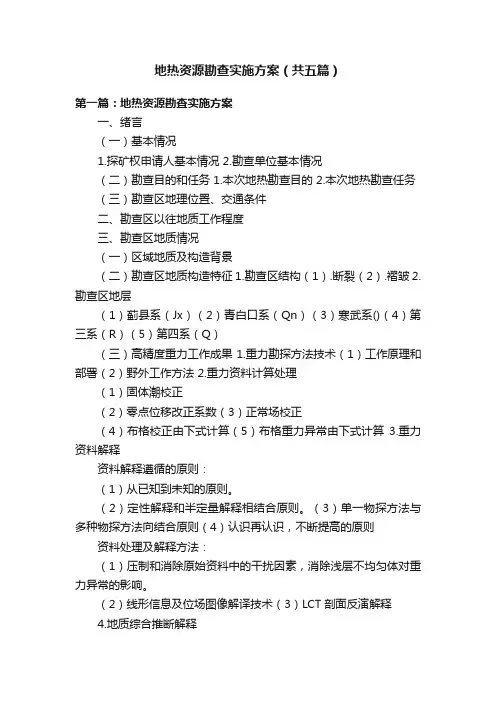 地热资源勘查实施方案（共五篇）

第一篇：地热资源勘查实施方案

一、绪言

（一）基本情况

1.探矿权申请人基本情况 2.勘查单位基本情况

（二）勘查目的和任务 1.本次地热勘查目的 2.本次地热勘查任务

（三）勘查区地理位置、交通条件

二、勘查区以往地质工作程度

三、勘查区地质情况

（一）区域地质及构造背景

（二）勘查区地质构造特征 1.勘查区结构（1）.断裂（2）.褶皱 2.勘查区地层

（1）蓟县系（Jx）（2）青白口系（Qn）（3）寒武系()（4）第三系（R）（5）第四系（Q）

（三）高精度重力工作成果 1.重力勘探方法技术（1）工作原理和部署（2）野外工作方法 2.重力资料计算处理

（1）固体潮校正

（2）零点位移改正系数（3）正常场校正

（4）布格校正由下式计算（5）布格重力异常由下式计算 3.重力资料解释

资料解释遵循的原则：

（1）从已知到未知的原则。

（2）定性解释和半定量解释相结合原则。（3）单一物探方法与多种物探方法向结合原则（4）认识再认识，不断提高的原则

资料处理及解释方法：

（1）压制和消除原始资料中的干扰因素，消除浅层不均匀体对重力异常的影响。

（2）线形信息及位场图像解译技术（3）LCT 剖面反演解释

4.地质综合推断解释